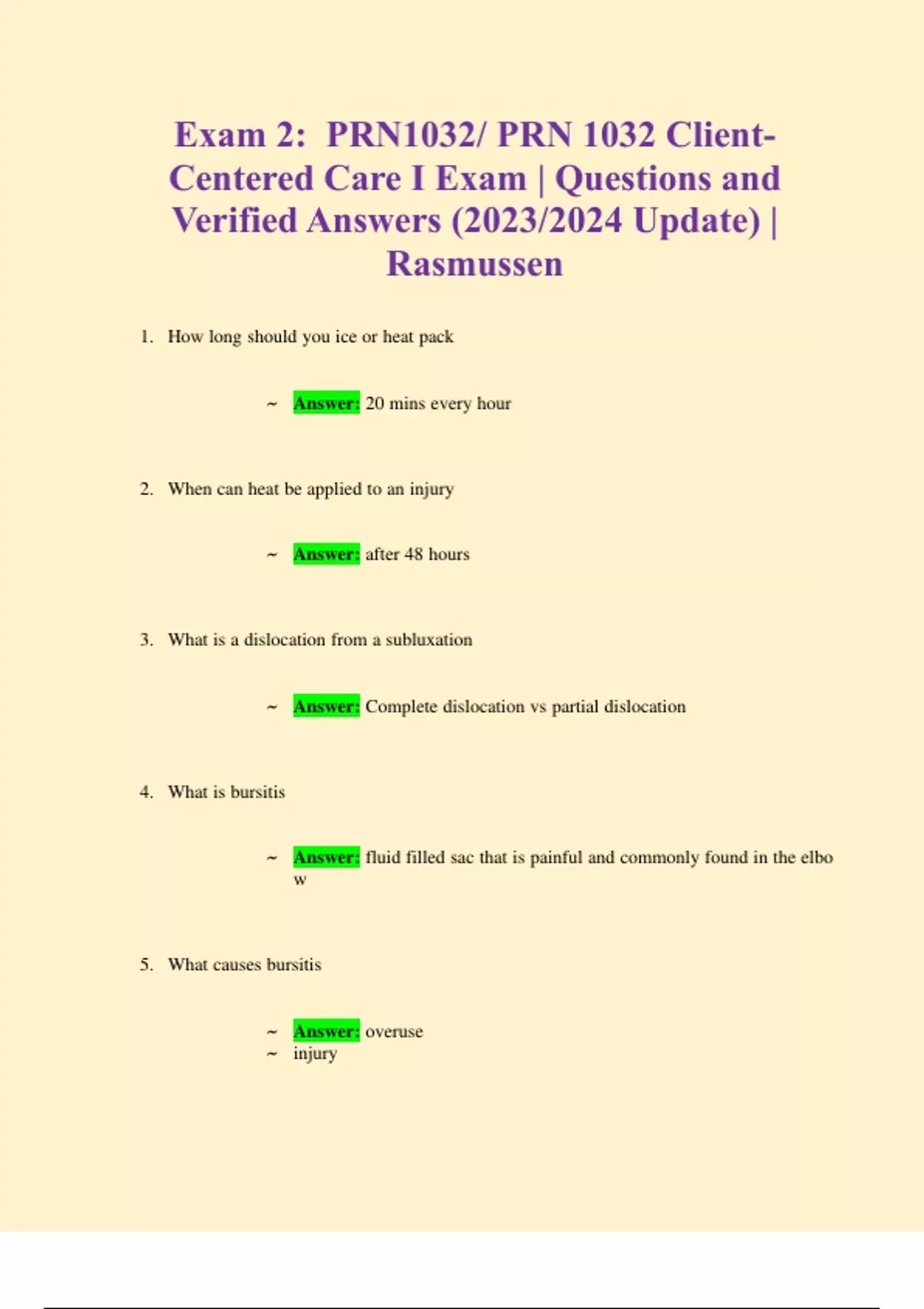 Exam 2: PRN1032/ PRN 1032 Client-Centered Care I Exam | Questions and Verified Answers (2023/2024 Update) | Rasmussen

1. How long should you ice or heat pack

~ Answer: 20 mins every hour

2. When can heat be applied to an injury

~ Answer: after 48 hours

3. What is a dislocation from a subluxation

~ Answer: Complete dislocation vs partial dislocation

4. What is bursitis

~ Answer: fluid filled sac that is painful and commonly found in the elbo w

5. What causes bursitis

~ Answer: overuse
~ injury